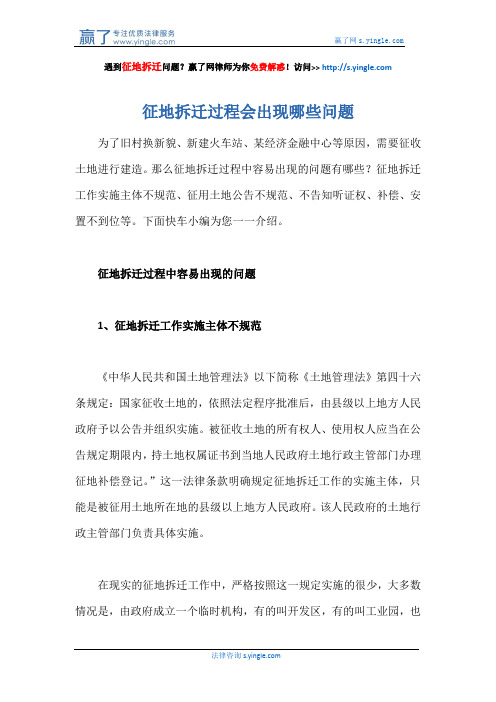 赢了 专注优质法律服务 www.yingle.com

赢了网 s.yingle.com

遇到征地拆迁问题？赢了网律师为你免费解惑！访问>> http://s.yingle.com

征地拆迁过程会出现哪些问题

为了旧村换新貌、新建火车站、某经济金融中心等原因，需要征收土地进行建造。那么征地拆迁过程中容易出现的问题有哪些？征地拆迁工作实施主体不规范、征用土地公告不规范、不告知听证权、补偿、安置不到位等。下面快车小编为您一一介绍。

征地拆迁过程中容易出现的问题

1、征地拆迁工作实施主体不规范

《中华人民共和国土地管理法》以下简称《土地管理法》第四十六条规定：国家征收土地的，依照法定程序批准后，由县级以上地方人民政府予以公告并组织实施。被征收土地的所有权人、使用权人应当在公告规定期限内，持土地权属证书到当地人民政府土地行政主管部门办理征地补偿登记。”这一法律条款明确规定征地拆迁工作的实施主体，只能是被征用土地所在地的县级以上地方人民政府。该人民政府的土地行政主管部门负责具体实施。

在现实的征地拆迁工作中，严格按照这一规定实施的很少，大多数情况是，由政府成立一个临时机构，有的叫开发区，有的叫工业园，也

法律咨询 s.yingle.com